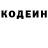 КОДЕИН